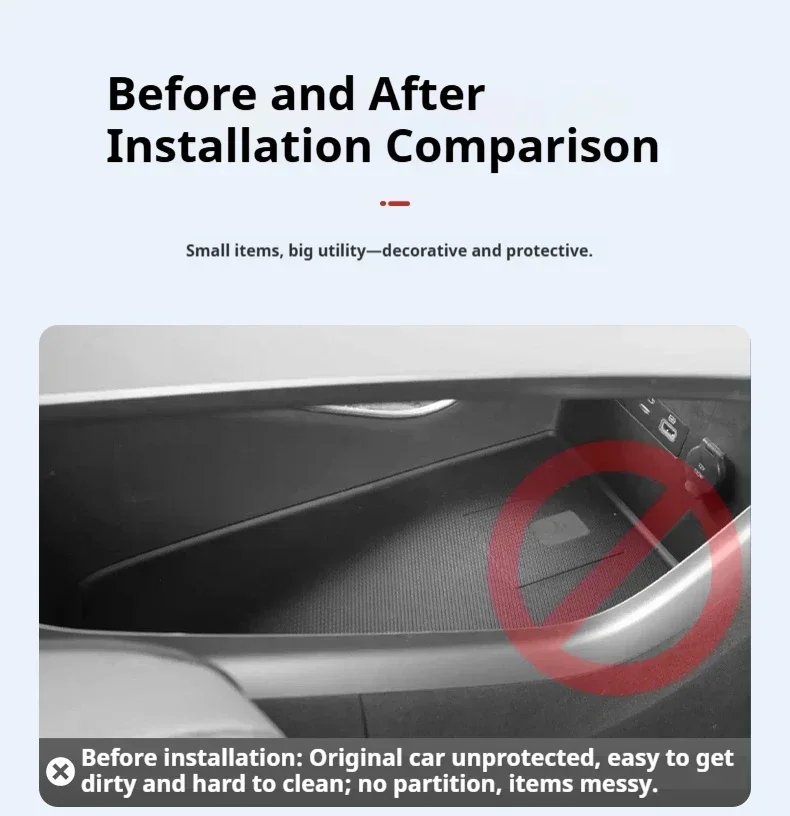 Before and After Installation Comparison

Small items, big utility—decorative and protective.

Before installation: Original car unprotected, easy to get dirty and hard to clean; no partition, items messy.